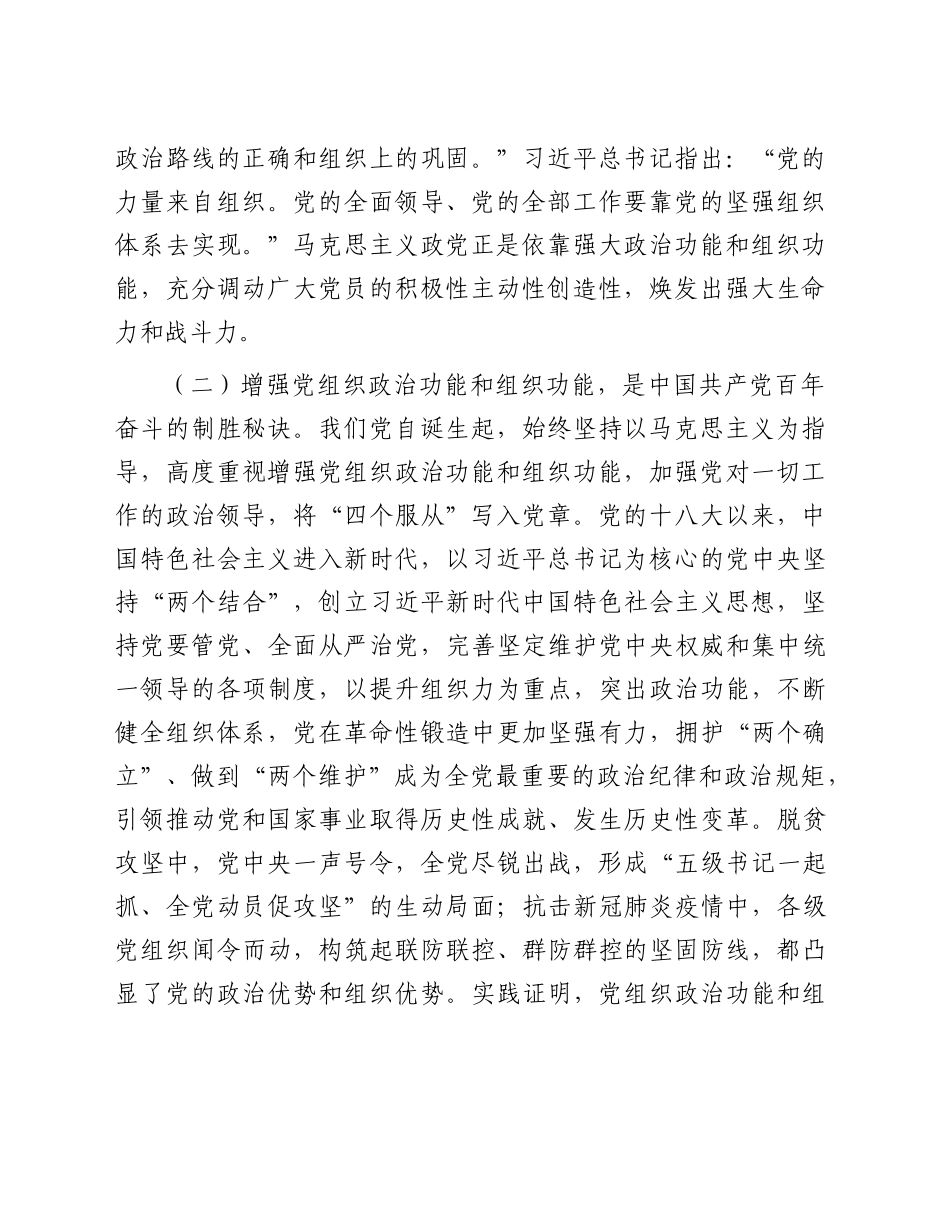 政治路线的正确和组织上的巩固。”习近平总书记指出：“党的力量来自组织。党的全面领导、党的全部工作要靠党的坚强组织体系去实现。”马克思主义政党正是依靠强大政治功能和组织功能，充分调动广大党员的积极性主动性创造性，焕发出强大生命力和战斗力。

（二）增强党组织政治功能和组织功能，是中国共产党百年奋斗的制胜秘诀。我们党自诞生起，始终坚持以马克思主义为指导，高度重视增强党组织政治功能和组织功能，加强党对一切工作的政治领导，将“四个服从”写入党章。党的十八大以来，中国特色社会主义进入新时代，以习近平总书记为核心的党中央坚持“两个结合”，创立习近平新时代中国特色社会主义思想，坚持党要管党、全面从严治党，完善坚定维护党中央权威和集中统一领导的各项制度，以提升组织力为重点，突出政治功能，不断健全组织体系，党在革命性锻造中更加坚强有力，拥护“两个确立”、做到“两个维护”成为全党最重要的政治纪律和政治规矩，引领推动党和国家事业取得历史性成就、发生历史性变革。脱贫攻坚中，党中央一声号令，全党尽锐出战，形成“五级书记一起抓、全党动员促攻坚”的生动局面；抗击新冠肺炎疫情中，各级党组织闻令而动，构筑起联防联控、群防群控的坚固防线，都凸显了党的政治优势和组织优势。实践证明，党组织政治功能和组